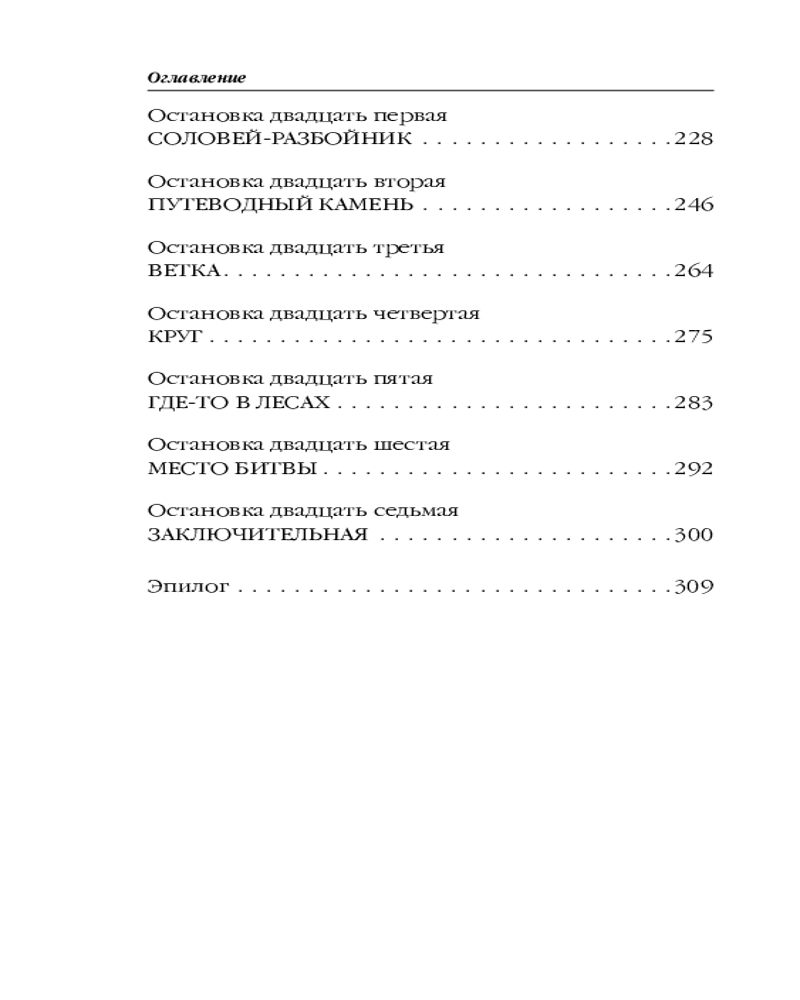 Оглавление

Остановка двадцать первая
СОЛОВЕЙ-РАЗБОЙНИК 228

Остановка двадцать вторая
ПУТЕВОДНЫЙ КАМЕНЬ 246

Остановка двадцать третья
ВЕТКА 264

Остановка двадцать четвертая
КРУГ 275

Остановка двадцать пятая
ГДЕ-ТО В ЛЕСАХ 283

Остановка двадцать шестая
МЕСТО БИТВЫ 292

Остановка двадцать седьмая
ЗАКЛЮЧИТЕЛЬНАЯ 300

Эпилог 309